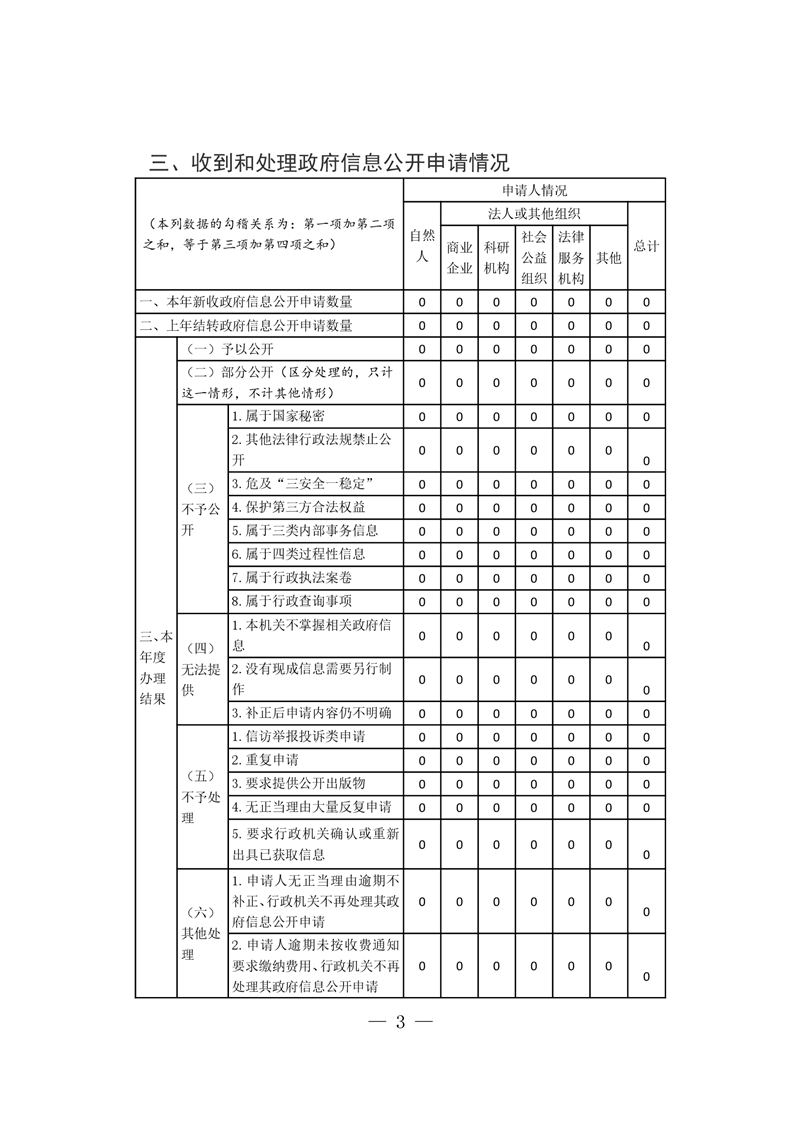 三、收到和处理政府信息公开申请情况

| （本列数据的勾稽关系为：第一项加第二项之和，等于第三项加第四项之和） | | | 申请人情况 | | | | | | |
|---|---|---|---|---|---|---|---|---|---|
| | | | 自然人 | 法人或其他组织 | | | | | 总计 |
| | | | | 商业企业 | 科研机构 | 社会公益组织 | 法律服务机构 | 其他 | |
| 一、本年新收政府信息公开申请数量 | | | 0 | 0 | 0 | 0 | 0 | 0 | 0 |
| 二、上年结转政府信息公开申请数量 | | | 0 | 0 | 0 | 0 | 0 | 0 | 0 |
| 三、本年度办理结果 | （一）予以公开 | | 0 | 0 | 0 | 0 | 0 | 0 | 0 |
| | （二）部分公开（区分处理的，只计这一情形，不计其他情形） | | 0 | 0 | 0 | 0 | 0 | 0 | 0 |
| | （三）不予公开 | 1. 属于国家秘密 | 0 | 0 | 0 | 0 | 0 | 0 | 0 |
| | | 2. 其他法律行政法规禁止公开 | 0 | 0 | 0 | 0 | 0 | 0 | 0 |
| | | 3. 危及“三安全一稳定” | 0 | 0 | 0 | 0 | 0 | 0 | 0 |
| | | 4. 保护第三方合法权益 | 0 | 0 | 0 | 0 | 0 | 0 | 0 |
| | | 5. 属于三类内部事务信息 | 0 | 0 | 0 | 0 | 0 | 0 | 0 |
| | | 6. 属于四类过程性信息 | 0 | 0 | 0 | 0 | 0 | 0 | 0 |
| | | 7. 属于行政执法案卷 | 0 | 0 | 0 | 0 | 0 | 0 | 0 |
| | | 8. 属于行政查询事项 | 0 | 0 | 0 | 0 | 0 | 0 | 0 |
| | （四）无法提供 | 1. 本机关不掌握相关政府信息 | 0 | 0 | 0 | 0 | 0 | 0 | 0 |
| | | 2. 没有现成信息需要另行制作 | 0 | 0 | 0 | 0 | 0 | 0 | 0 |
| | | 3. 补正后申请内容仍不明确 | 0 | 0 | 0 | 0 | 0 | 0 | 0 |
| | （五）不予处理 | 1. 信访举报投诉类申请 | 0 | 0 | 0 | 0 | 0 | 0 | 0 |
| | | 2. 重复申请 | 0 | 0 | 0 | 0 | 0 | 0 | 0 |
| | | 3. 要求提供公开出版物 | 0 | 0 | 0 | 0 | 0 | 0 | 0 |
| | | 4. 无正当理由大量反复申请 | 0 | 0 | 0 | 0 | 0 | 0 | 0 |
| | | 5. 要求行政机关确认或重新出具已获取信息 | 0 | 0 | 0 | 0 | 0 | 0 | 0 |
| | （六）其他处理 | 1. 申请人无正当理由逾期不补正、行政机关不再处理其政府信息公开申请 | 0 | 0 | 0 | 0 | 0 | 0 | 0 |
| | | 2. 申请人逾期未按收费通知要求缴纳费用、行政机关不再处理其政府信息公开申请 | 0 | 0 | 0 | 0 | 0 | 0 | 0 |

— 3 —